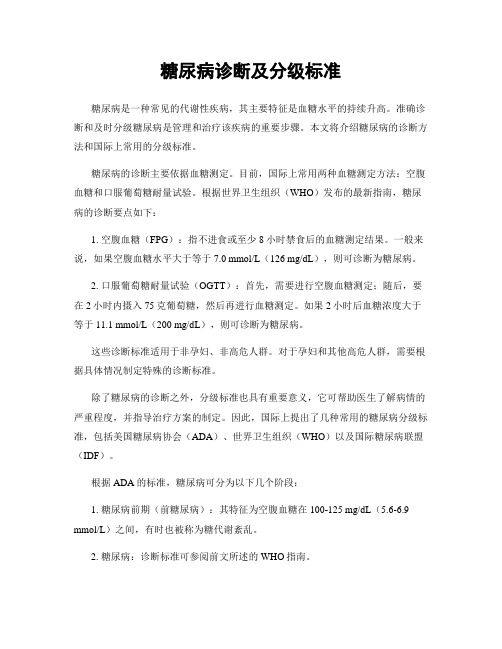 糖尿病诊断及分级标准

糖尿病是一种常见的代谢性疾病，其主要特征是血糖水平的持续升高。准确诊断和及时分级糖尿病是管理和治疗该疾病的重要步骤。本文将介绍糖尿病的诊断方法和国际上常用的分级标准。

糖尿病的诊断主要依据血糖测定。目前，国际上常用两种血糖测定方法：空腹血糖和口服葡萄糖耐量试验。根据世界卫生组织（WHO）发布的最新指南，糖尿病的诊断要点如下：

1. 空腹血糖（FPG）：指不进食或至少 8 小时禁食后的血糖测定结果。一般来说，如果空腹血糖水平大于等于 7.0 mmol/L（126 mg/dL），则可诊断为糖尿病。

2. 口服葡萄糖耐量试验（OGTT）：首先，需要进行空腹血糖测定；随后，要在 2 小时内摄入 75 克葡萄糖，然后再进行血糖测定。如果 2 小时后血糖浓度大于等于 11.1 mmol/L（200 mg/dL），则可诊断为糖尿病。

这些诊断标准适用于非孕妇、非高危人群。对于孕妇和其他高危人群，需要根据具体情况制定特殊的诊断标准。

除了糖尿病的诊断之外，分级标准也具有重要意义，它可帮助医生了解病情的严重程度，并指导治疗方案的制定。因此，国际上提出了几种常用的糖尿病分级标准，包括美国糖尿病协会（ADA）、世界卫生组织（WHO）以及国际糖尿病联盟（IDF）。

根据 ADA 的标准，糖尿病可分为以下几个阶段：

1. 糖尿病前期（前糖尿病）：其特征为空腹血糖在 100-125 mg/dL（5.6-6.9 mmol/L）之间，有时也被称为糖代谢紊乱。

2. 糖尿病：诊断标准可参阅前文所述的 WHO 指南。